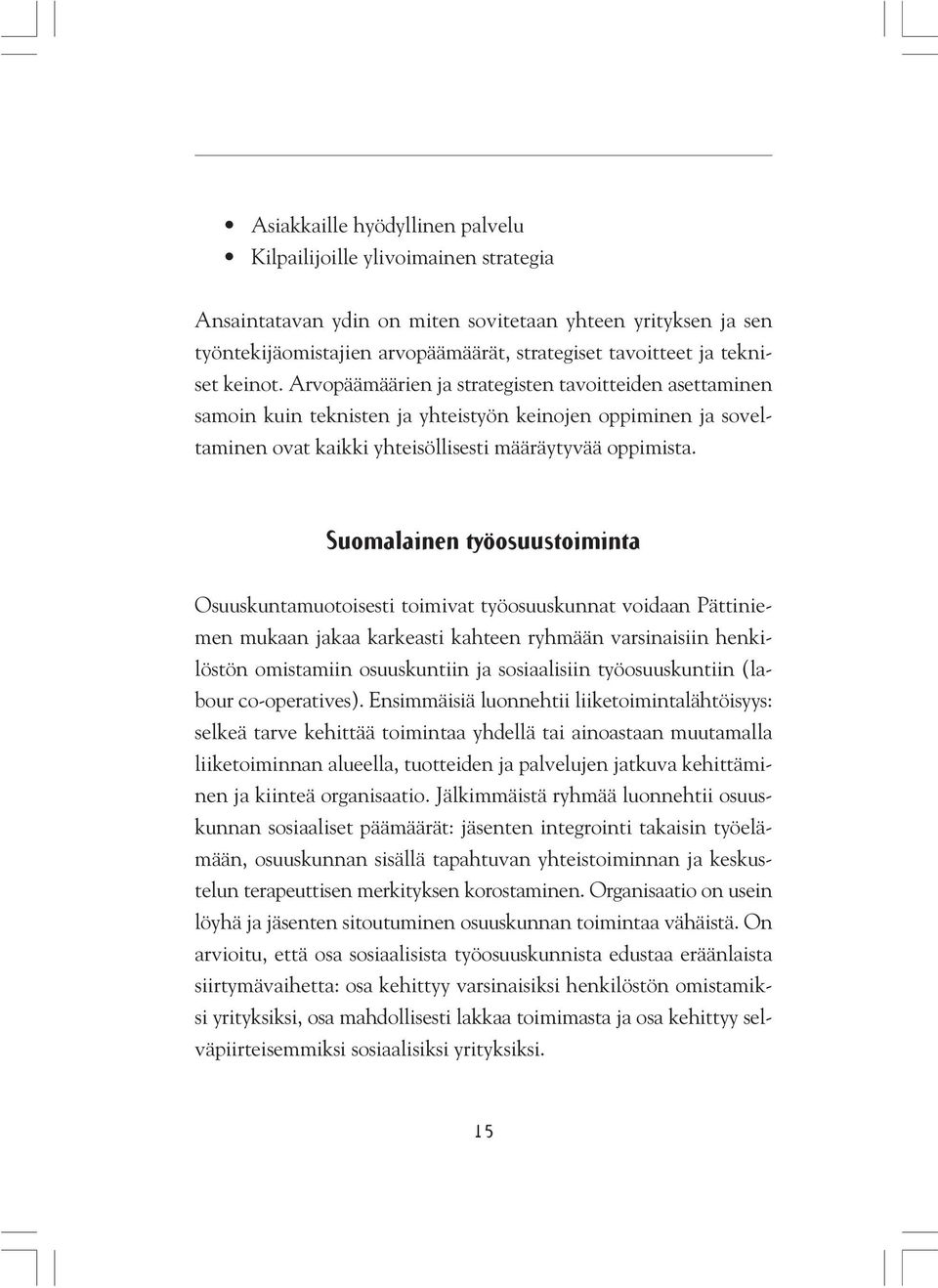 • Asiakkaille hyödyllinen palvelu
• Kilpailijoille ylivoimainen strategia

Ansaintatavan ydin on miten sovitetaan yhteen yrityksen ja sen työntekijäomistajien arvopäämäärät, strategiset tavoitteet ja tekniset keinot. Arvopäämäärien ja strategisten tavoitteiden asettaminen samoin kuin teknisten ja yhteistyön keinojen oppiminen ja soveltaminen ovat kaikki yhteisöllisesti määräytyvää oppimista.

Suomalainen työosuustoiminta

Osuuskuntamuotoisesti toimivat työosuuskunnat voidaan Pättiniemen mukaan jakaa karkeasti kahteen ryhmään varsinaisiin henkilöstön omistamiin osuuskuntiin ja sosiaalisiin työosuuskuntiin (labour co-operatives). Ensimmäisiä luonnehtii liiketoimintalähtöisyys: selkeä tarve kehittää toimintaa yhdellä tai ainoastaan muutamalla liiketoiminnan alueella, tuotteiden ja palvelujen jatkuva kehittäminen ja kiinteä organisaatio. Jälkimmäistä ryhmää luonnehtii osuuskunnan sosiaaliset päämäärät: jäsenten integrointi takaisin työelämään, osuuskunnan sisällä tapahtuvan yhteistoiminnan ja keskustelun terapeuttisen merkityksen korostaminen. Organisaatio on usein löyhä ja jäsenten sitoutuminen osuuskunnan toimintaa vähäistä. On arvioitu, että osa sosiaalisista työosuuskunnista edustaa eräänlaista siirtymävaihetta: osa kehittyy varsinaisiksi henkilöstön omistamiksi yrityksiksi, osa mahdollisesti lakkaa toimimasta ja osa kehittyy selväpiirteisemmiksi sosiaalisiksi yrityksiksi.

15